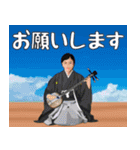 お願いします